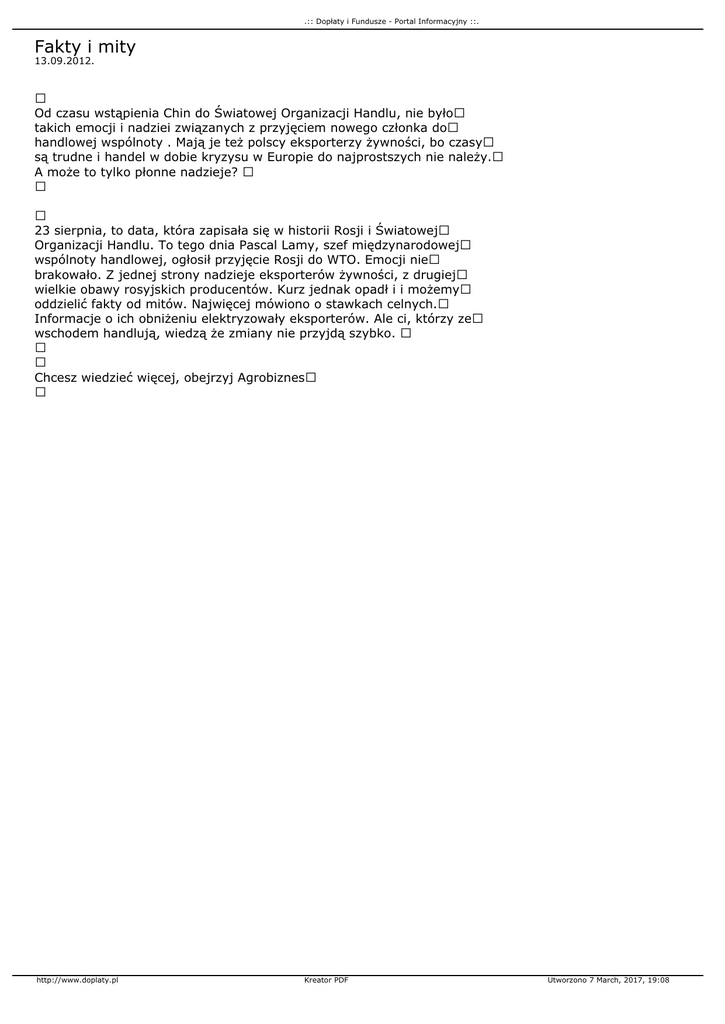 .:: Dopłaty i Fundusze - Portal Informacyjny ::.

Fakty i mity
13.09.2012.

□
Od czasu wstąpienia Chin do Światowej Organizacji Handlu, nie było□ takich emocji i nadziei związanych z przyjęciem nowego członka do□ handlowej wspólnoty . Mają je też polscy eksporterzy żywności, bo czasy□ są trudne i handel w dobie kryzysu w Europie do najprostszych nie należy.□ A może to tylko płonne nadzieje? □
□

□
23 sierpnia, to data, która zapisała się w historii Rosji i Światowej□ Organizacji Handlu. To tego dnia Pascal Lamy, szef międzynarodowej□ wspólnoty handlowej, ogłosił przyjęcie Rosji do WTO. Emocji nie□ brakowało. Z jednej strony nadzieje eksporterów żywności, z drugiej□ wielkie obawy rosyjskich producentów. Kurz jednak opadł i i możemy□ oddzielić fakty od mitów. Najwięcej mówiono o stawkach celnych.□ Informacje o ich obniżeniu elektryzowały eksporterów. Ale ci, którzy ze□ wschodem handlują, wiedzą że zmiany nie przyjdą szybko. □
□
□
Chcesz wiedzieć więcej, obejrzyj Agrobiznes□
□

http://www.doplaty.pl Kreator PDF Utworzono 7 March, 2017, 19:08